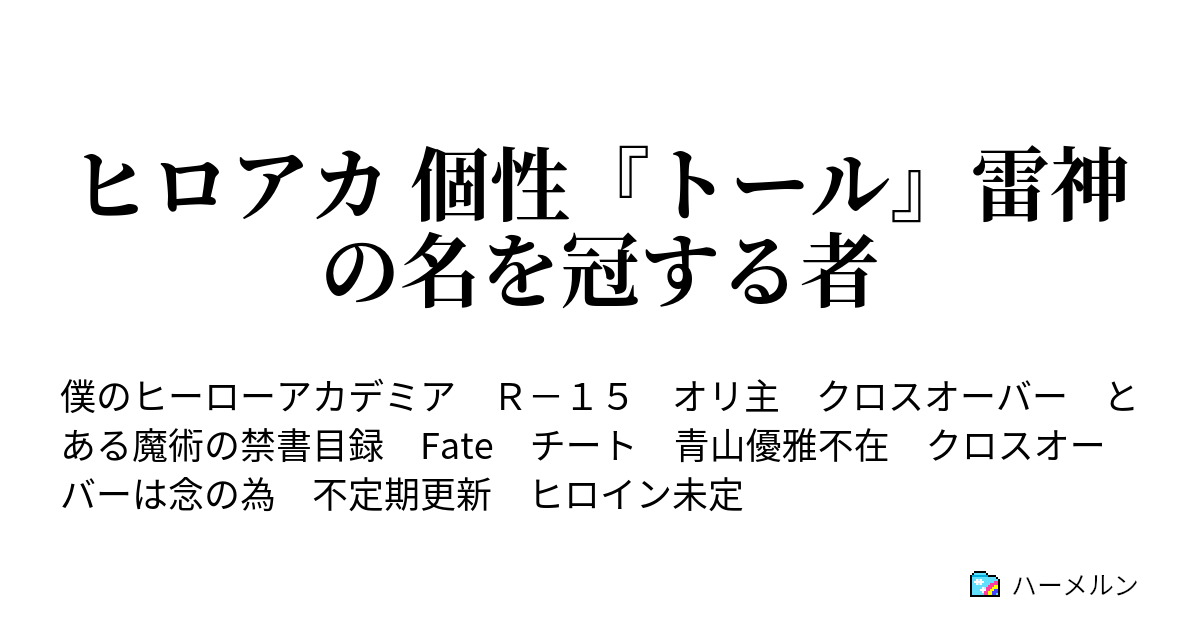 ヒロアカ 個性『トール』雷神の名を冠する者

僕のヒーローアカデミア　Ｒ－１５　オリ主　クロスオーバー　とある魔術の禁書目録　Fate　チート　青山優雅不在　クロスオーバーは念の為　不定期更新　ヒロイン未定

ハーメルン